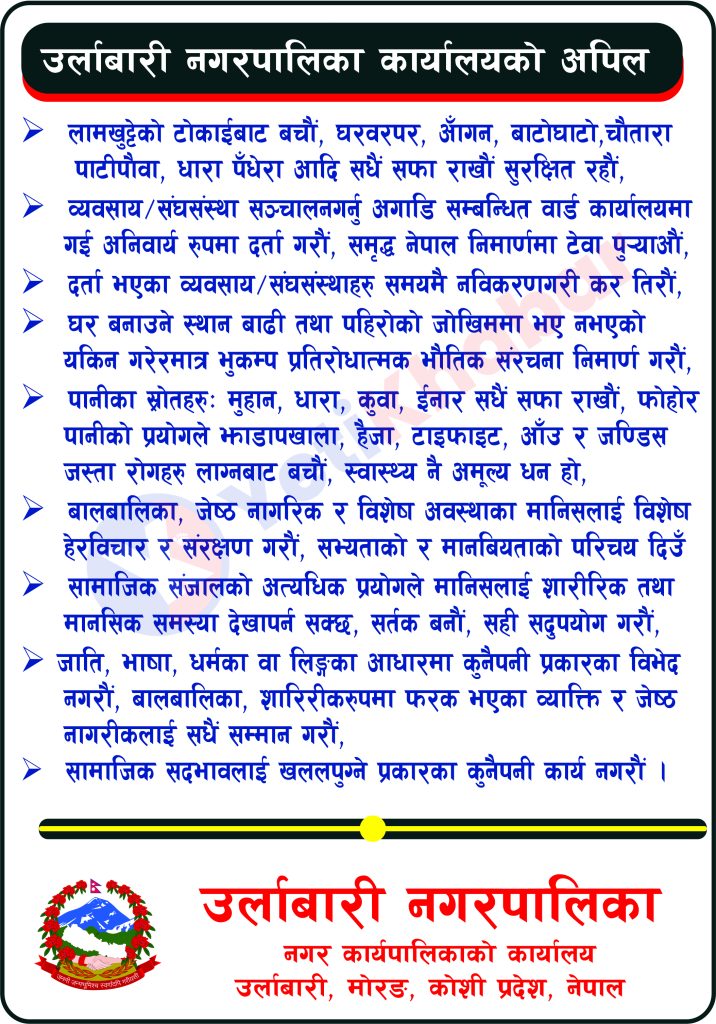 उर्लाबारी नगरपालिका कार्यालयको अपिल

➢ लामखुट्टेको टोकाईबाट बचौं, घरवरपर, आँगन, बाटोघाटो,चौतारा पाटीपौवा, धारा पँधेरा आदि सधैं सफा राखौं सुरक्षित रहौं,

➢ व्यवसाय/संघसंस्था सञ्चालनगर्नु अगाडि सम्बन्धित वार्ड कार्यालयमा गई अनिवार्य रुपमा दर्ता गरौं, समृद्ध नेपाल निमार्णमा टेवा पुऱ्याऔं,

➢ दर्ता भएका व्यवसाय/संघसंस्थाहरु समयमै नविकरणगरी कर तिरौं,

➢ घर बनाउने स्थान बाढी तथा पहिरोको जोखिममा भए नभएको यकिन गरेरमात्र भुकम्प प्रतिरोधात्मक भौतिक संरचना निमार्ण गरौं,

➢ पानीका स्रोतहरुः मुहान, धारा, कुवा, ईनार सधैं सफा राखौं, फोहोर पानीको प्रयोगले झाडापखाला, हैजा, टाइफाइट, आँउ र जण्डिस जस्ता रोगहरु लाग्नबाट बचौं, स्वास्थ्य नै अमूल्य धन हो,

➢ बालबालिका, जेष्ठ नागरिक र विशेष अवस्थाका मानिसलाई विशेष हेरविचार र संरक्षण गरौं, सभ्यताको र मानबियताको परिचय दिउँ

➢ सामाजिक संजालको अत्यधिक प्रयोगले मानिसलाई शारीरिक तथा मानसिक समस्या देखापर्न सक्छ, सर्तक बनौं, सही सदुपयोग गरौं,

➢ जाति, भाषा, धर्मका वा लिङ्गका आधारमा कुनैपनी प्रकारका विभेद नगरौं, बालबालिका, शारिरीकरुपमा फरक भएका व्याक्ति र जेष्ठ नागरीकलाई सधैं सम्मान गरौं,

➢ सामाजिक सदभावलाई खललपुग्ने प्रकारका कुनैपनी कार्य नगरौं ।

उर्लाबारी नगरपालिका
नगर कार्यपालिकाको कार्यालय
उर्लाबारी, मोरङ, कोशी प्रदेश, नेपाल